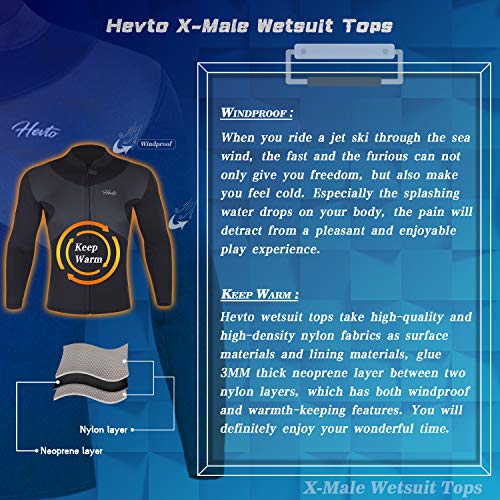 Hevto X-Male Wetsuit Tops

Hevto

Windproof

Hevto

Keep Warm

Nylon layer

Neoprene layer

WINDPROOF :

When you ride a jet ski through the sea wind, the fast and the furious can not only give you freedom, but also make you feel cold. Especially the splashing water drops on your body, the pain will detract from a pleasant and enjoyable play experience.

KEEP WARM :

Hevto wetsuit tops take high-quality and high-density nylon fabrics as surface materials and lining materials, glue 3MM thick neoprene layer between two nylon layers, which has both windproof and warmth-keeping features. You will definitely enjoy your wonderful time.

X-Male Wetsuit Tops